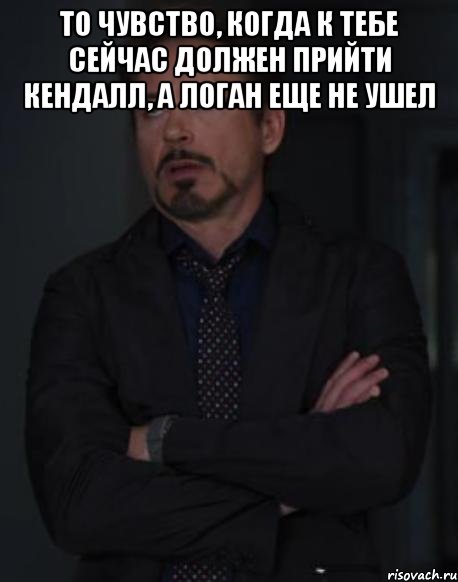 ТО ЧУВСТВО, КОГДА К ТЕБЕ СЕЙЧАС ДОЛЖЕН ПРИЙТИ КЕНДАЛЛ, А ЛОГАН ЕЩЕ НЕ УШЕЛ

risovach.ru